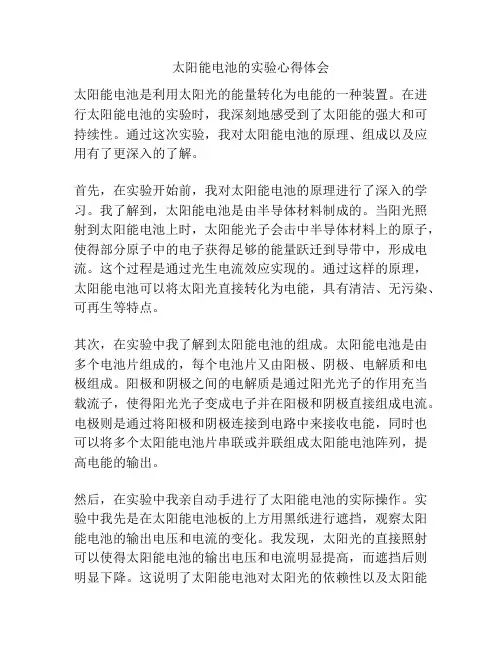 太阳能电池的实验心得体会

太阳能电池是利用太阳光的能量转化为电能的一种装置。在进行太阳能电池的实验时，我深刻地感受到了太阳能的强大和可持续性。通过这次实验，我对太阳能电池的原理、组成以及应用有了更深入的了解。

首先，在实验开始前，我对太阳能电池的原理进行了深入的学习。我了解到，太阳能电池是由半导体材料制成的。当阳光照射到太阳能电池上时，太阳能光子会击中半导体材料上的原子，使得部分原子中的电子获得足够的能量跃迁到导带中，形成电流。这个过程是通过光生电流效应实现的。通过这样的原理，太阳能电池可以将太阳光直接转化为电能，具有清洁、无污染、可再生等特点。

其次，在实验中我了解到太阳能电池的组成。太阳能电池是由多个电池片组成的，每个电池片又由阳极、阴极、电解质和电极组成。阳极和阴极之间的电解质是通过阳光光子的作用充当载流子，使得阳光光子变成电子并在阳极和阴极直接组成电流。电极则是通过将阳极和阴极连接到电路中来接收电能，同时也可以将多个太阳能电池片串联或并联组成太阳能电池阵列，提高电能的输出。

然后，在实验中我亲自动手进行了太阳能电池的实际操作。实验中我先是在太阳能电池板的上方用黑纸进行遮挡，观察太阳能电池的输出电压和电流的变化。我发现，太阳光的直接照射可以使得太阳能电池的输出电压和电流明显提高，而遮挡后则明显下降。这说明了太阳能电池对太阳光的依赖性以及太阳能